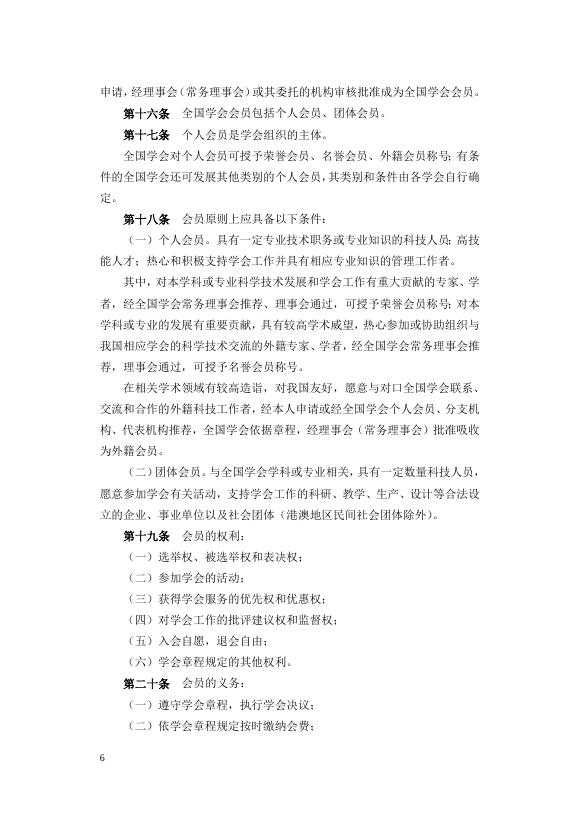 申请，经理事会（常务理事会）或其委托的机构审核批准成为全国学会会员。

第十六条 全国学会会员包括个人会员、团体会员。

第十七条 个人会员是学会组织的主体。

全国学会对个人会员可授予荣誉会员、名誉会员、外籍会员称号；有条件的全国学会还可发展其他类别的个人会员，其类别和条件由各学会自行确定。

第十八条 会员原则上应具备以下条件：

（一）个人会员。具有一定专业技术职务或专业知识的科技人员；高技能人才；热心和积极支持学会工作并具有相应专业知识的管理工作者。

其中，对本学科或专业科学技术发展和学会工作有重大贡献的专家、学者，经全国学会常务理事会推荐、理事会通过，可授予荣誉会员称号；对本学科或专业的发展有重要贡献，具有较高学术威望，热心参加或协助组织与我国相应学会的科学技术交流的外籍专家、学者，经全国学会常务理事会推荐，理事会通过，可授予名誉会员称号。

在相关学术领域有较高造诣，对我国友好，愿意与对口全国学会联系、交流和合作的外籍科技工作者，经本人申请或经全国学会个人会员、分支机构、代表机构推荐，全国学会依据章程，经理事会（常务理事会）批准吸收为外籍会员。

（二）团体会员。与全国学会学科或专业相关，具有一定数量科技人员，愿意参加学会有关活动，支持学会工作的科研、教学、生产、设计等合法设立的企业、事业单位以及社会团体（港澳地区民间社会团体除外）。

第十九条 会员的权利：

（一）选举权、被选举权和表决权；

（二）参加学会的活动；

（三）获得学会服务的优先权和优惠权；

（四）对学会工作的批评建议权和监督权；

（五）入会自愿，退会自由；

（六）学会章程规定的其他权利。

第二十条 会员的义务：

（一）遵守学会章程，执行学会决议；

（二）依学会章程规定按时缴纳会费；

6